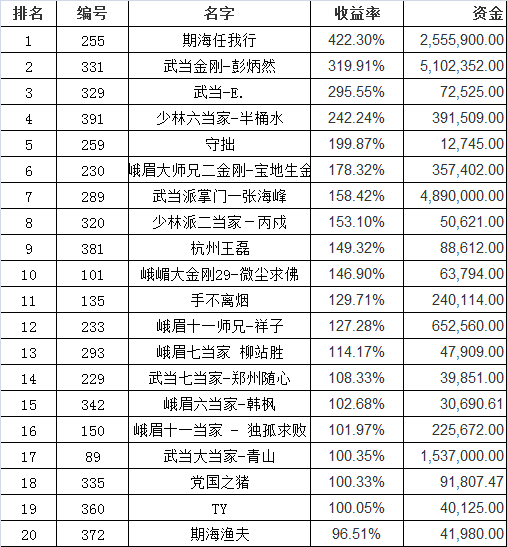 | 排名 | 编号 | 名字 | 收益率 | 资金 |
|---|---|---|---|---|
| 1 | 255 | 期海任我行 | 422.30% | 2,555,900.00 |
| 2 | 331 | 武当金刚-彭炳然 | 319.91% | 5,102,352.00 |
| 3 | 329 | 武当-E. | 295.55% | 72,525.00 |
| 4 | 391 | 少林六当家-半桶水 | 242.24% | 391,509.00 |
| 5 | 259 | 守拙 | 199.87% | 12,745.00 |
| 6 | 230 | 峨眉大师兄二金刚-宝地生金 | 178.32% | 357,402.00 |
| 7 | 289 | 武当派掌门一张海峰 | 158.42% | 4,890,000.00 |
| 8 | 320 | 少林派二当家－丙戌 | 153.10% | 50,621.00 |
| 9 | 381 | 杭州王磊 | 149.32% | 88,612.00 |
| 10 | 101 | 峨嵋大金刚29-微尘求佛 | 146.90% | 63,794.00 |
| 11 | 135 | 手不离烟 | 129.71% | 240,114.00 |
| 12 | 233 | 峨眉十一师兄-祥子 | 127.28% | 652,560.00 |
| 13 | 293 | 峨眉七当家 柳站胜 | 114.17% | 47,909.00 |
| 14 | 229 | 武当七当家-郑州随心 | 108.33% | 39,851.00 |
| 15 | 342 | 峨眉六当家-韩枫 | 102.68% | 30,690.61 |
| 16 | 150 | 峨眉十一当家 - 独孤求败 | 101.97% | 225,672.00 |
| 17 | 89 | 武当大当家-青山 | 100.35% | 1,537,000.00 |
| 18 | 335 | 党国之猪 | 100.33% | 91,807.47 |
| 19 | 360 | TY | 100.05% | 40,125.00 |
| 20 | 372 | 期海渔夫 | 96.51% | 41,980.00 |